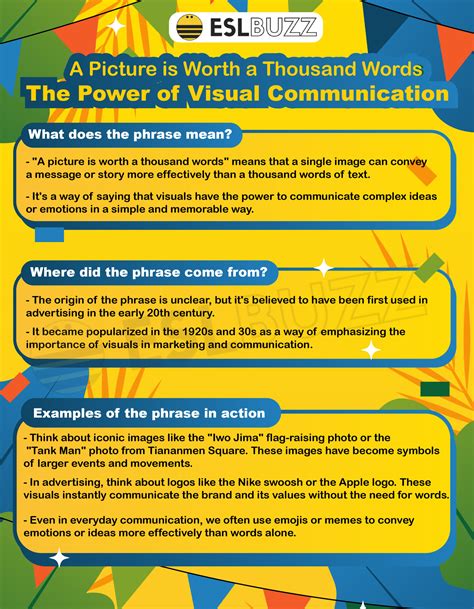 ESLBUZZ

A Picture is Worth a Thousand Words
The Power of Visual Communication

What does the phrase mean?

- "A picture is worth a thousand words" means that a single image can convey a message or story more effectively than a thousand words of text.

- It's a way of saying that visuals have the power to communicate complex ideas or emotions in a simple and memorable way.

Where did the phrase come from?

- The origin of the phrase is unclear, but it's believed to have been first used in advertising in the early 20th century.

- It became popularized in the 1920s and 30s as a way of emphasizing the importance of visuals in marketing and communication.

ESLBUZZ

Examples of the phrase in action

- Think about iconic images like the "Iwo Jima" flag-raising photo or the "Tank Man" photo from Tiananmen Square. These images have become symbols of larger events and movements.

- In advertising, think about logos like the Nike swoosh or the Apple logo. These visuals instantly communicate the brand and its values without the need for words.

- Even in everyday communication, we often use emojis or memes to convey emotions or ideas more effectively than words alone.